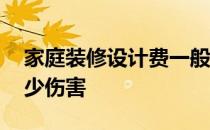 家庭装修设计费一般
少伤害